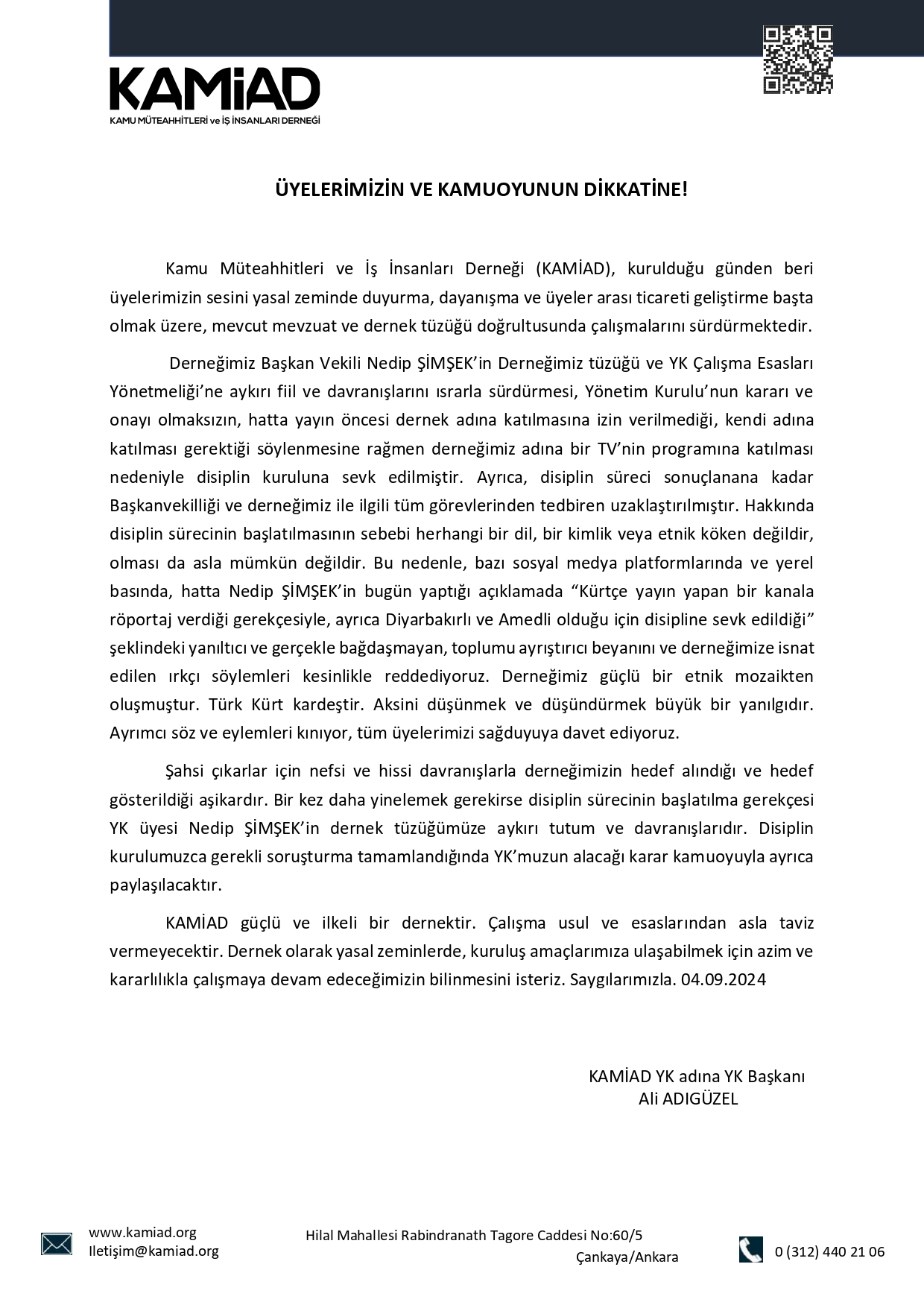 KAMiAD
KAMU MÜTEAHHİTLERİ ve İŞ İNSANLARI DERNEĞİ

ÜYELERİMİZİN VE KAMUOYUNUN DİKKATİNE!

Kamu Müteahhitleri ve İş İnsanları Derneği (KAMİAD), kurulduğu günden beri üyelerimizin sesini yasal zeminde duyurma, dayanışma ve üyeler arası ticareti geliştirme başta olmak üzere, mevcut mevzuat ve dernek tüzüğü doğrultusunda çalışmalarını sürdürmektedir.

Derneğimiz Başkan Vekili Nedip ŞİMŞEK'in Derneğimiz tüzüğü ve YK Çalışma Esasları Yönetmeliği'ne aykırı fiil ve davranışlarını ısrarla sürdürmesi, Yönetim Kurulu'nun kararı ve onayı olmaksızın, hatta yayın öncesi dernek adına katılmasına izin verilmediği, kendi adına katılması gerektiği söylenmesine rağmen derneğimiz adına bir TV'nin programına katılması nedeniyle disiplin kuruluna sevk edilmiştir. Ayrıca, disiplin süreci sonuçlanana kadar Başkanvekilliği ve derneğimiz ile ilgili tüm görevlerinden tedbiren uzaklaştırılmıştır. Hakkında disiplin sürecinin başlatılmasının sebebi herhangi bir dil, bir kimlik veya etnik köken değildir, olması da asla mümkün değildir. Bu nedenle, bazı sosyal medya platformlarında ve yerel basında, hatta Nedip ŞİMŞEK'in bugün yaptığı açıklamada "Kürtçe yayın yapan bir kanala röportaj verdiği gerekçesiyle, ayrıca Diyarbakırlı ve Amedli olduğu için disipline sevk edildiği" şeklindeki yanıltıcı ve gerçekle bağdaşmayan, toplumu ayrıştırıcı beyanını ve derneğimize isnat edilen ırkçı söylemleri kesinlikle reddediyoruz. Derneğimiz güçlü bir etnik mozaikten oluşmuştur. Türk Kürt kardeştir. Aksini düşünmek ve düşündürmek büyük bir yanılgıdır. Ayrımcı söz ve eylemleri kınıyor, tüm üyelerimizi sağduyuya davet ediyoruz.

Şahsi çıkarlar için nefsi ve hissi davranışlarla derneğimizin hedef alındığı ve hedef gösterildiği aşikardır. Bir kez daha yinelemek gerekirse disiplin sürecinin başlatılma gerekçesi YK üyesi Nedip ŞİMŞEK'in dernek tüzüğümüze aykırı tutum ve davranışlarıdır. Disiplin kurulumuzca gerekli soruşturma tamamlandığında YK'muzun alacağı karar kamuoyuyla ayrıca paylaşılacaktır.

KAMİAD güçlü ve ilkeli bir dernektir. Çalışma usul ve esaslarından asla taviz vermeyecektir. Dernek olarak yasal zeminlerde, kuruluş amaçlarımıza ulaşabilmek için azim ve kararlılıkla çalışmaya devam edeceğimizin bilinmesini isteriz. Saygılarımızla. 04.09.2024

KAMİAD YK adına YK Başkanı
Ali ADIGÜZEL

www.kamiad.org
Iletişim@kamiad.org
Hilal Mahallesi Rabindranath Tagore Caddesi No:60/5
Çankaya/Ankara
0 (312) 440 21 06